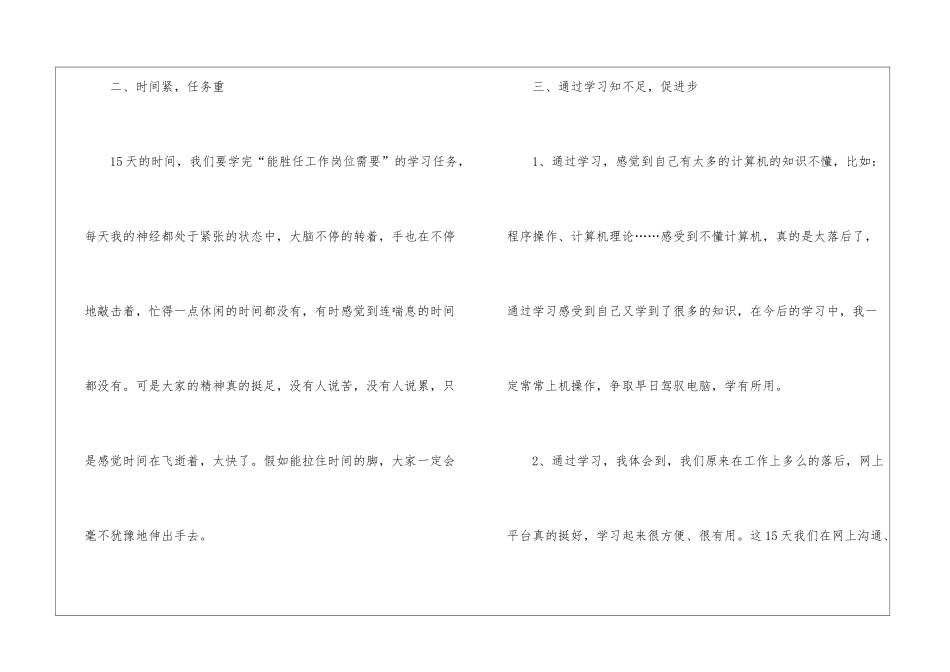 二、时间紧，任务重

15天的时间，我们要学完“能胜任工作岗位需要”的学习任务，每天我的神经都处于紧张的状态中，大脑不停的转着，手也在不停地敲击着，忙得一点休闲的时间都没有，有时感觉到连喘息的时间都没有。可是大家的精神真的挺足，没有人说苦，没有人说累，只是感觉时间在飞逝着，太快了。假如能拉住时间的脚，大家一定会毫不犹豫地伸出手去。

三、通过学习知不足，促进步

1、通过学习，感觉到自己有太多的计算机的知识不懂，比如：程序操作、计算机理论……感受到不懂计算机，真的是太落后了，通过学习感受到自己又学到了很多的知识，在今后的学习中，我一定常常上机操作，争取早日驾驭电脑，学有所用。

2、通过学习，我体会到，我们原来在工作上多么的落后，网上平台真的挺好，学习起来很方便、很有用。这15天我们在网上沟通、